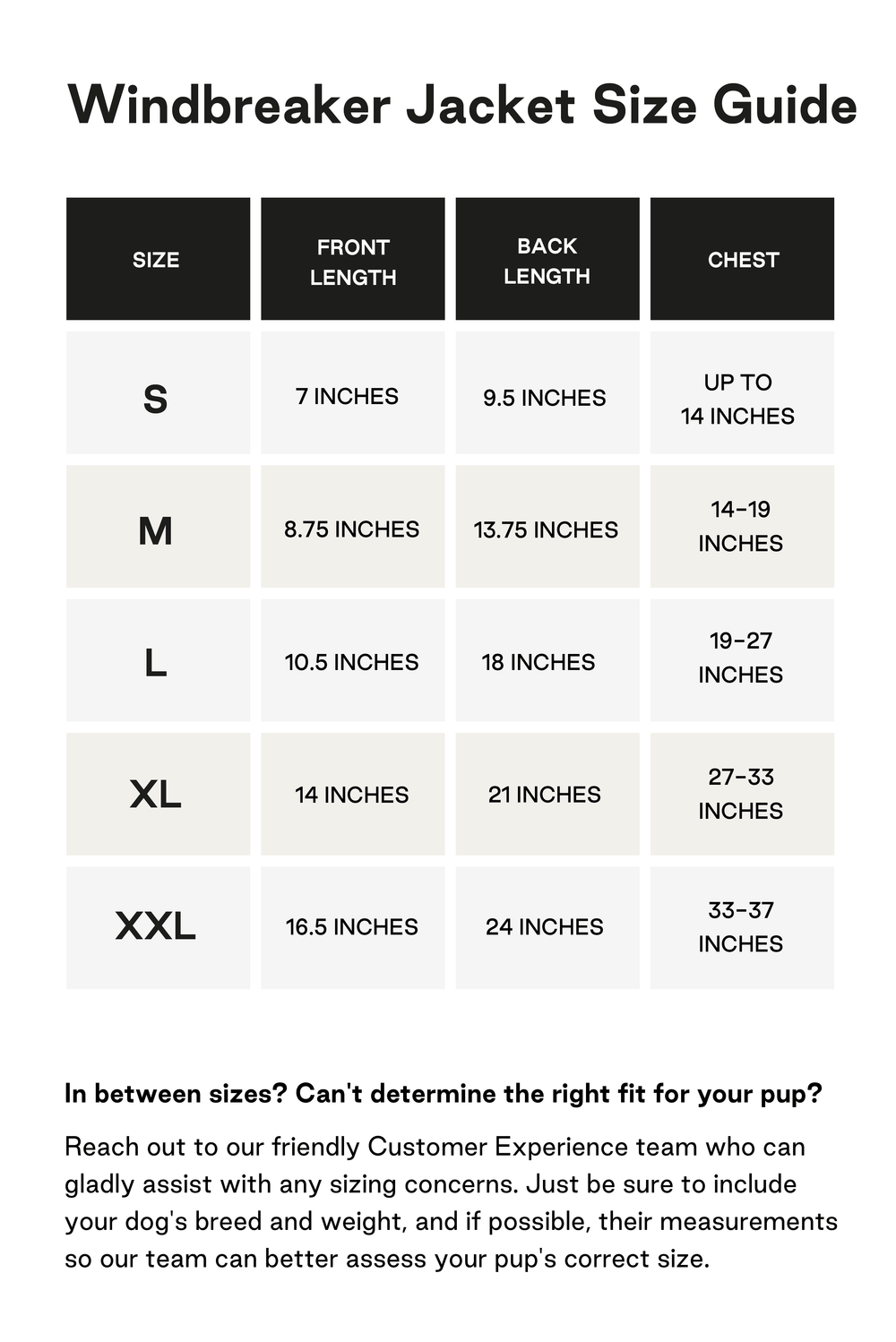 Windbreaker Jacket Size Guide

| SIZE | FRONT LENGTH | BACK LENGTH | CHEST |
|---|---|---|---|
| S | 7 INCHES | 9.5 INCHES | UP TO 14 INCHES |
| M | 8.75 INCHES | 13.75 INCHES | 14-19 INCHES |
| L | 10.5 INCHES | 18 INCHES | 19-27 INCHES |
| XL | 14 INCHES | 21 INCHES | 27-33 INCHES |
| XXL | 16.5 INCHES | 24 INCHES | 33-37 INCHES |

In between sizes? Can't determine the right fit for your pup?

Reach out to our friendly Customer Experience team who can gladly assist with any sizing concerns. Just be sure to include your dog's breed and weight, and if possible, their measurements so our team can better assess your pup's correct size.